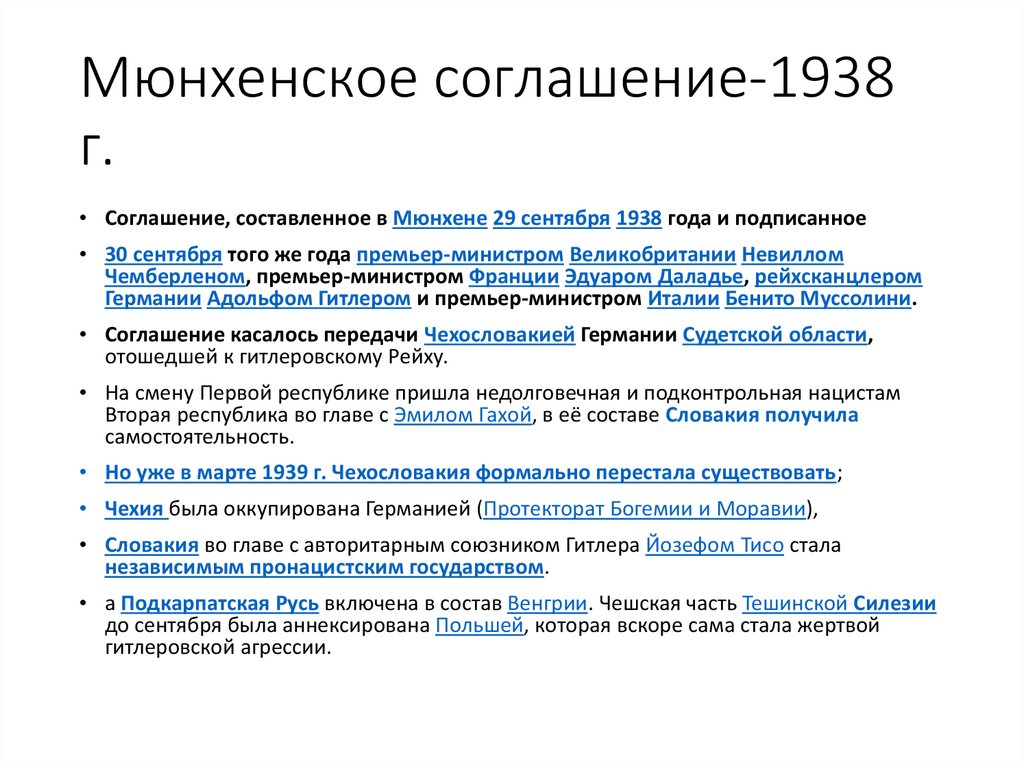 Мюнхенское соглашение-1938 г.

• Соглашение, составленное в Мюнхене 29 сентября 1938 года и подписанное

• 30 сентября того же года премьер-министром Великобритании Невиллом Чемберленом, премьер-министром Франции Эдуаром Даладье, рейхсканцлером Германии Адольфом Гитлером и премьер-министром Италии Бенито Муссолини.

• Соглашение касалось передачи Чехословакией Германии Судетской области, отошедшей к гитлеровскому Рейху.

• На смену Первой республике пришла недолговечная и подконтрольная нацистам Вторая республика во главе с Эмилом Гахой, в её составе Словакия получила самостоятельность.

• Но уже в марте 1939 г. Чехословакия формально перестала существовать;

• Чехия была оккупирована Германией (Протекторат Богемии и Моравии),

• Словакия во главе с авторитарным союзником Гитлера Йозефом Тисо стала независимым пронацистским государством.

• а Подкарпатская Русь включена в состав Венгрии. Чешская часть Тешинской Силезии до сентября была аннексирована Польшей, которая вскоре сама стала жертвой гитлеровской агрессии.